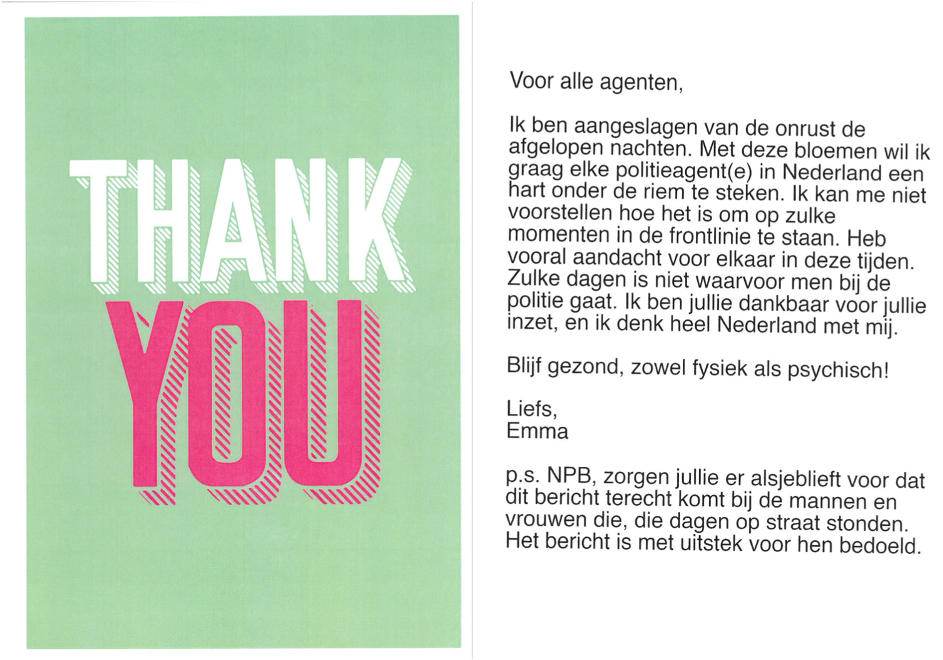 THANK
YOU

Voor alle agenten,

Ik ben aangeslagen van de onrust de afgelopen nachten. Met deze bloemen wil ik graag elke politieagent(e) in Nederland een hart onder de riem te steken. Ik kan me niet voorstellen hoe het is om op zulke momenten in de frontlinie te staan. Heb vooral aandacht voor elkaar in deze tijden. Zulke dagen is niet waarvoor men bij de politie gaat. Ik ben jullie dankbaar voor jullie inzet, en ik denk heel Nederland met mij.

Blijf gezond, zowel fysiek als psychisch!

Liefs,
Emma

p.s. NPB, zorgen jullie er alsjeblieft voor dat dit bericht terecht komt bij de mannen en vrouwen die, die dagen op straat stonden. Het bericht is met uitstek voor hen bedoeld.